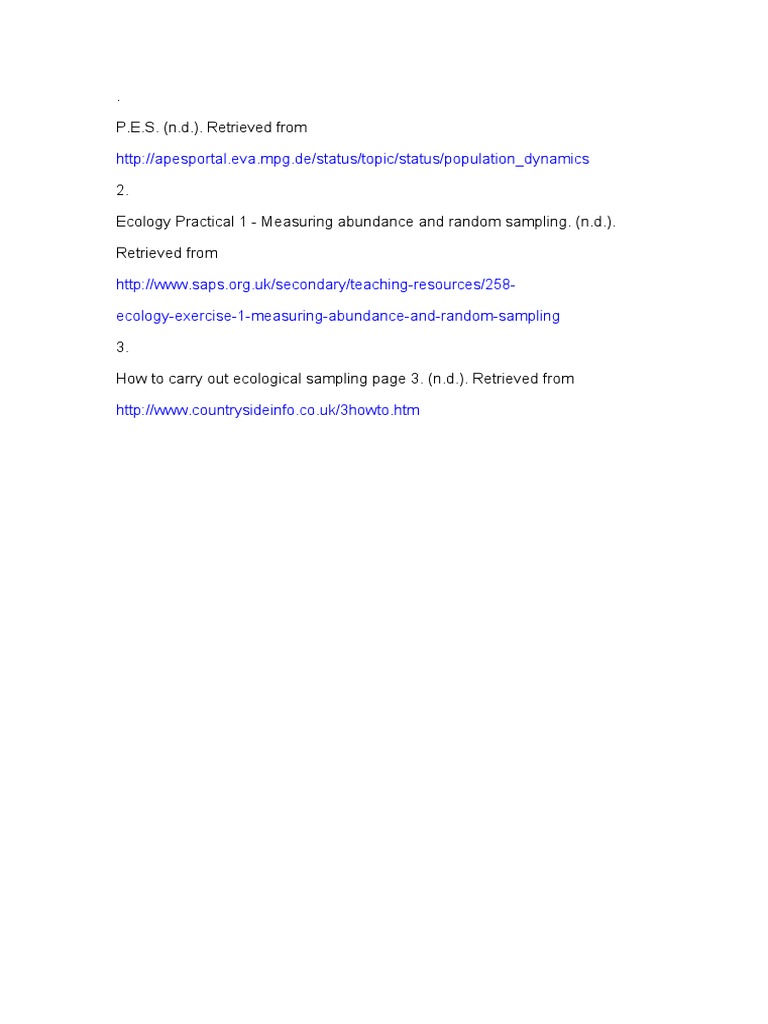 .

P.E.S. (n.d.). Retrieved from

http://apesportal.eva.mpg.de/status/topic/status/population_dynamics

2.

Ecology Practical 1 - Measuring abundance and random sampling. (n.d.). Retrieved from

http://www.saps.org.uk/secondary/teaching-resources/258-ecology-exercise-1-measuring-abundance-and-random-sampling

3.

How to carry out ecological sampling page 3. (n.d.). Retrieved from

http://www.countrysideinfo.co.uk/3howto.htm